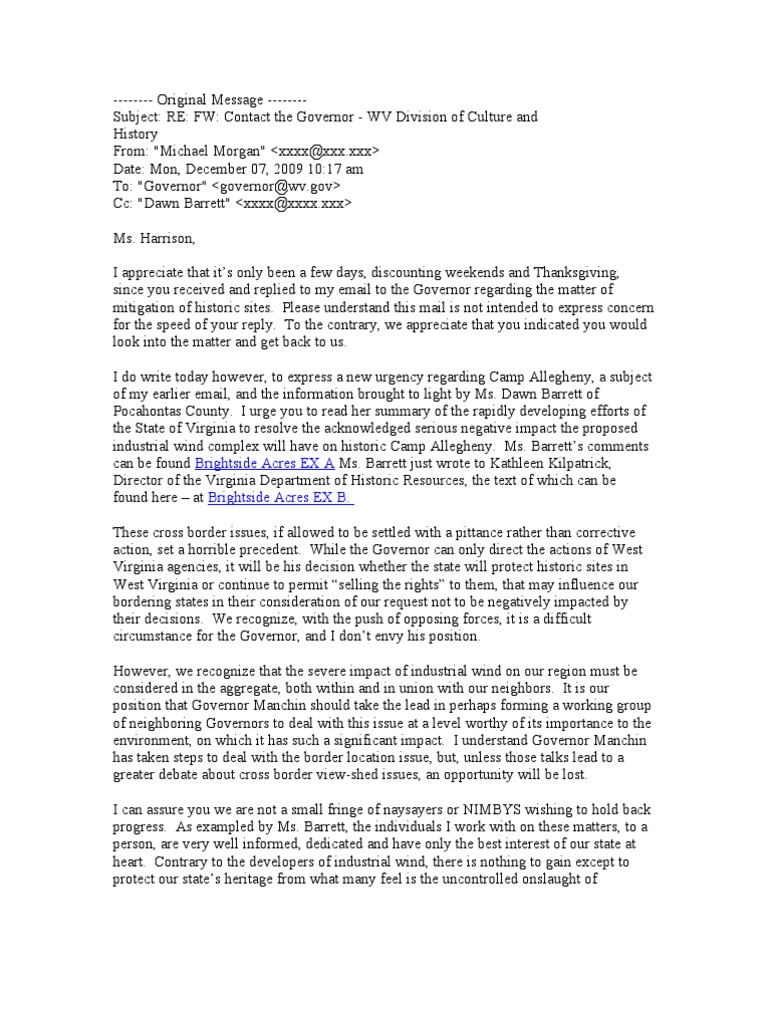 -------- Original Message --------
Subject: RE: FW: Contact the Governor - WV Division of Culture and History
From: "Michael Morgan" <xxxx@xxx.xxx>
Date: Mon, December 07, 2009 10:17 am
To: "Governor" <governor@wv.gov>
Cc: "Dawn Barrett" <xxxx@xxxx.xxx>

Ms. Harrison,

I appreciate that it's only been a few days, discounting weekends and Thanksgiving, since you received and replied to my email to the Governor regarding the matter of mitigation of historic sites. Please understand this mail is not intended to express concern for the speed of your reply. To the contrary, we appreciate that you indicated you would look into the matter and get back to us.

I do write today however, to express a new urgency regarding Camp Allegheny, a subject of my earlier email, and the information brought to light by Ms. Dawn Barrett of Pocahontas County. I urge you to read her summary of the rapidly developing efforts of the State of Virginia to resolve the acknowledged serious negative impact the proposed industrial wind complex will have on historic Camp Allegheny. Ms. Barrett's comments can be found Brightside Acres EX A Ms. Barrett just wrote to Kathleen Kilpatrick, Director of the Virginia Department of Historic Resources, the text of which can be found here – at Brightside Acres EX B.

These cross border issues, if allowed to be settled with a pittance rather than corrective action, set a horrible precedent. While the Governor can only direct the actions of West Virginia agencies, it will be his decision whether the state will protect historic sites in West Virginia or continue to permit "selling the rights" to them, that may influence our bordering states in their consideration of our request not to be negatively impacted by their decisions. We recognize, with the push of opposing forces, it is a difficult circumstance for the Governor, and I don't envy his position.

However, we recognize that the severe impact of industrial wind on our region must be considered in the aggregate, both within and in union with our neighbors. It is our position that Governor Manchin should take the lead in perhaps forming a working group of neighboring Governors to deal with this issue at a level worthy of its importance to the environment, on which it has such a significant impact. I understand Governor Manchin has taken steps to deal with the border location issue, but, unless those talks lead to a greater debate about cross border view-shed issues, an opportunity will be lost.

I can assure you we are not a small fringe of naysayers or NIMBYS wishing to hold back progress. As exampled by Ms. Barrett, the individuals I work with on these matters, to a person, are very well informed, dedicated and have only the best interest of our state at heart. Contrary to the developers of industrial wind, there is nothing to gain except to protect our state's heritage from what many feel is the uncontrolled onslaught of